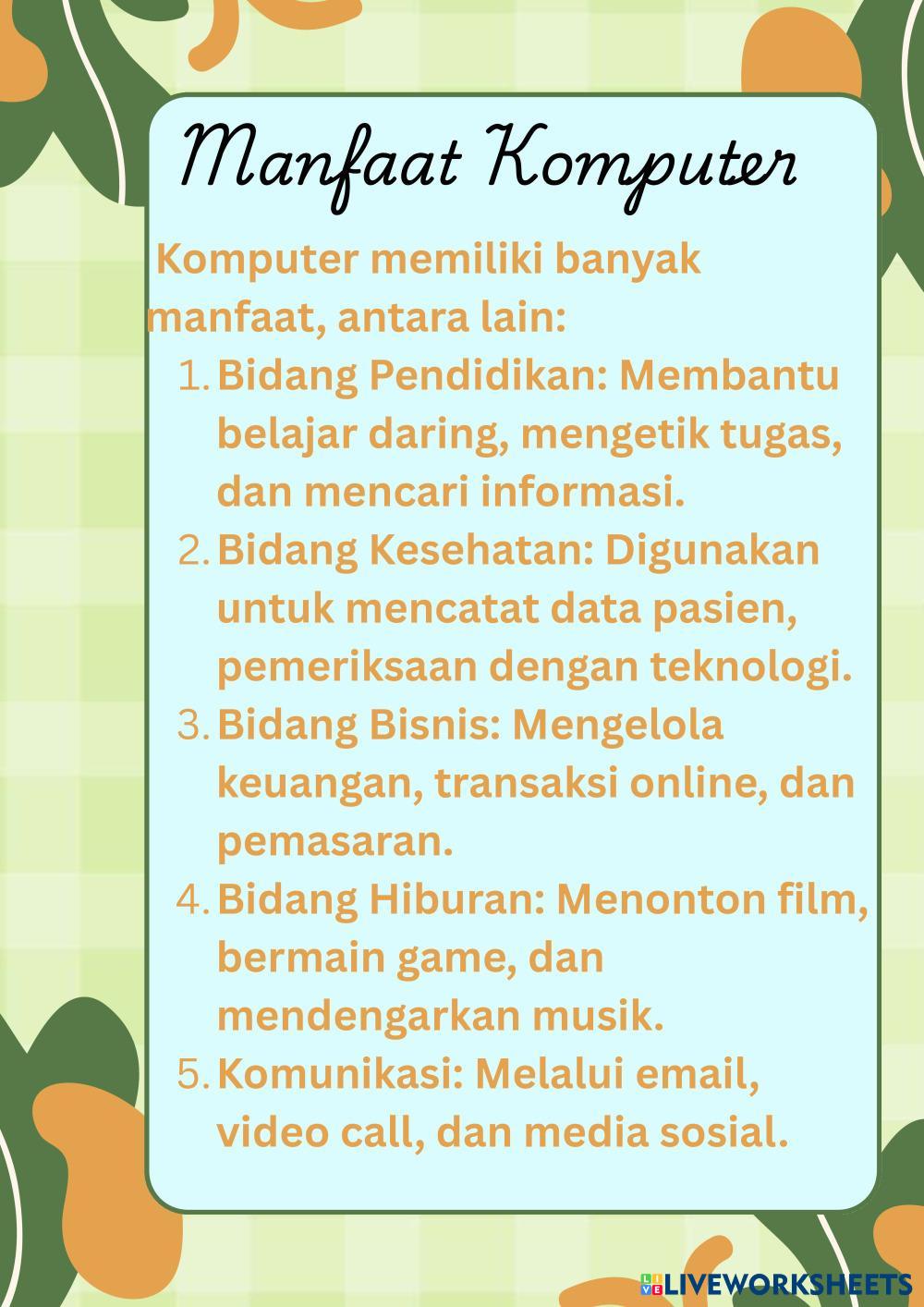 Manfaat Komputer

Komputer memiliki banyak manfaat, antara lain:

1. Bidang Pendidikan: Membantu belajar daring, mengetik tugas, dan mencari informasi.
2. Bidang Kesehatan: Digunakan untuk mencatat data pasien, pemeriksaan dengan teknologi.
3. Bidang Bisnis: Mengelola keuangan, transaksi online, dan pemasaran.
4. Bidang Hiburan: Menonton film, bermain game, dan mendengarkan musik.
5. Komunikasi: Melalui email, video call, dan media sosial.

LIVEWORKSHEETS